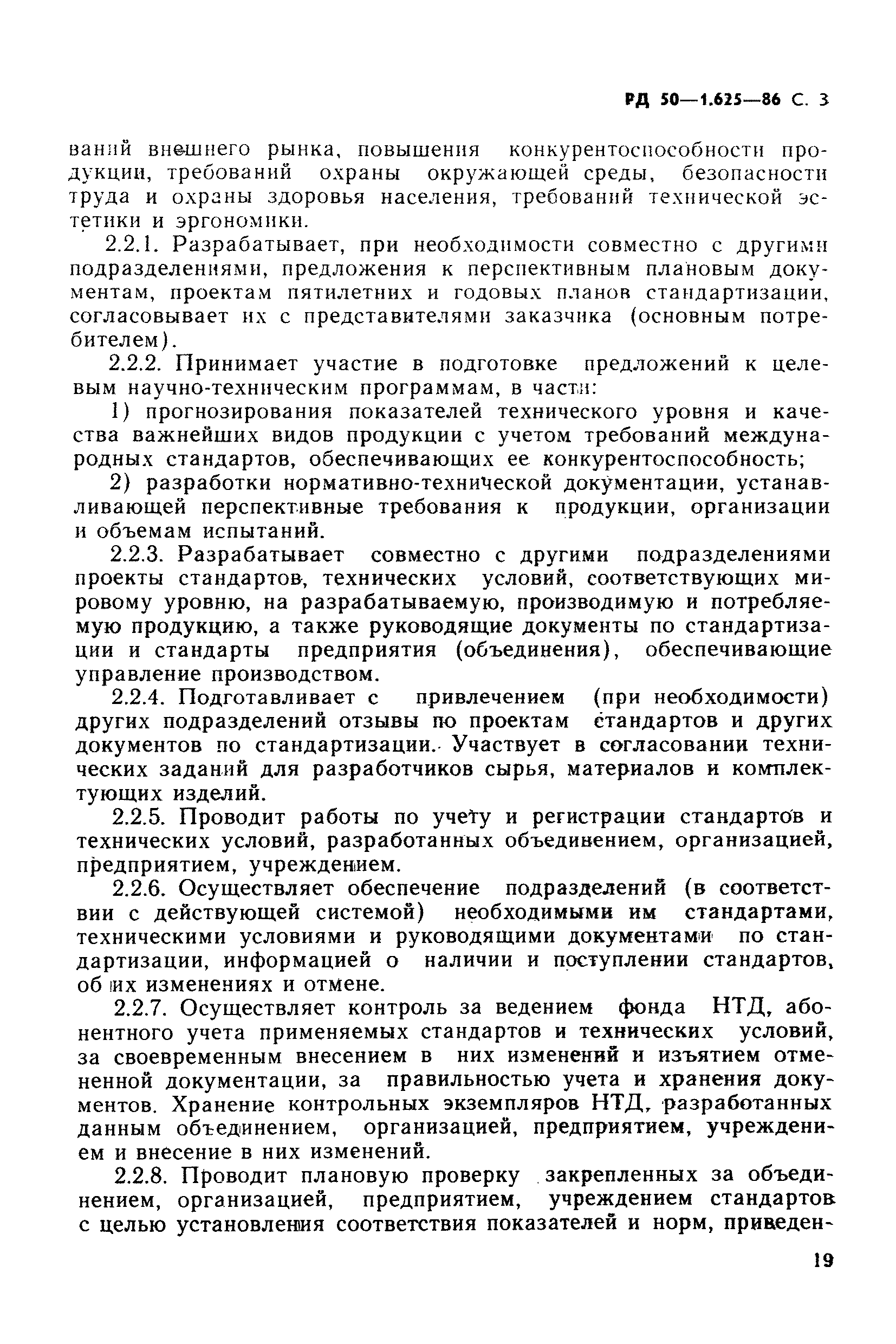 РД 50—1.625—86 С. 3

ваний внешнего рынка, повышения конкурентоспособности продукции, требований охраны окружающей среды, безопасности труда и охраны здоровья населения, требований технической эстетики и эргономики.

2.2.1. Разрабатывает, при необходимости совместно с другими подразделениями, предложения к перспективным плановым документам, проектам пятилетних и годовых планов стандартизации, согласовывает их с представителями заказчика (основным потребителем).

2.2.2. Принимает участие в подготовке предложений к целевым научно-техническим программам, в части:

1) прогнозирования показателей технического уровня и качества важнейших видов продукции с учетом требований международных стандартов, обеспечивающих ее конкурентоспособность;

2) разработки нормативно-технической документации, устанавливающей перспективные требования к продукции, организации и объемам испытаний.

2.2.3. Разрабатывает совместно с другими подразделениями проекты стандартов, технических условий, соответствующих мировому уровню, на разрабатываемую, производимую и потребляемую продукцию, а также руководящие документы по стандартизации и стандарты предприятия (объединения), обеспечивающие управление производством.

2.2.4. Подготавливает с привлечением (при необходимости) других подразделений отзывы по проектам стандартов и других документов по стандартизации. Участвует в согласовании технических заданий для разработчиков сырья, материалов и комплектующих изделий.

2.2.5. Проводит работы по учету и регистрации стандартов и технических условий, разработанных объединением, организацией, предприятием, учреждением.

2.2.6. Осуществляет обеспечение подразделений (в соответствии с действующей системой) необходимыми им стандартами, техническими условиями и руководящими документами по стандартизации, информацией о наличии и поступлении стандартов, об их изменениях и отмене.

2.2.7. Осуществляет контроль за ведением фонда НТД, абонентного учета применяемых стандартов и технических условий, за своевременным внесением в них изменений и изъятием отмененной документации, за правильностью учета и хранения документов. Хранение контрольных экземпляров НТД, разработанных данным объединением, организацией, предприятием, учреждением и внесение в них изменений.

2.2.8. Проводит плановую проверку закрепленных за объединением, организацией, предприятием, учреждением стандартов с целью установления соответствия показателей и норм, приведен-

19